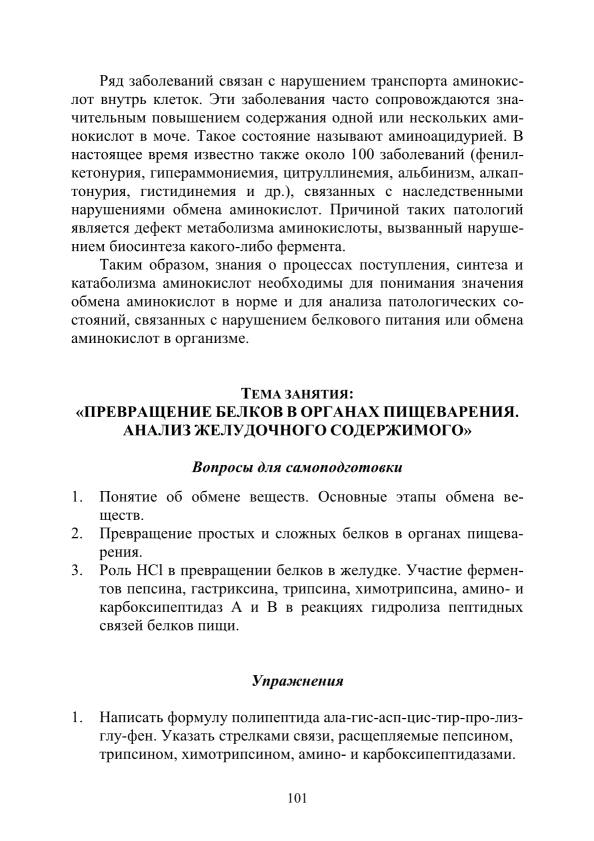 Ряд заболеваний связан с нарушением транспорта аминокислот внутрь клеток. Эти заболевания часто сопровождаются значительным повышением содержания одной или нескольких аминокислот в моче. Такое состояние называют аминоацидурией. В настоящее время известно также около 100 заболеваний (фенилкетонурия, гипераммониемия, цитруллинемия, альбинизм, алкаптонурия, гистидинемия и др.), связанных с наследственными нарушениями обмена аминокислот. Причиной таких патологий является дефект метаболизма аминокислоты, вызванный нарушением биосинтеза какого-либо фермента.

Таким образом, знания о процессах поступления, синтеза и катаболизма аминокислот необходимы для понимания значения обмена аминокислот в норме и для анализа патологических состояний, связанных с нарушением белкового питания или обмена аминокислот в организме.

ТЕМА ЗАНЯТИЯ:
«ПРЕВРАЩЕНИЕ БЕЛКОВ В ОРГАНАХ ПИЩЕВАРЕНИЯ. АНАЛИЗ ЖЕЛУДОЧНОГО СОДЕРЖИМОГО»

Вопросы для самоподготовки

1. Понятие об обмене веществ. Основные этапы обмена веществ.
2. Превращение простых и сложных белков в органах пищеварения.
3. Роль HCl в превращении белков в желудке. Участие ферментов пепсина, гастриксина, трипсина, химотрипсина, амино- и карбоксипептидаз А и В в реакциях гидролиза пептидных связей белков пищи.

Упражнения

1. Написать формулу полипептида ала-гис-асп-цис-тир-про-лиз-глу-фен. Указать стрелками связи, расщепляемые пепсином, трипсином, химотрипсином, амино- и карбоксипептидазами.

101